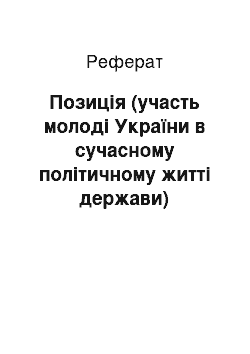 Реферат

Позиція (участь молоді України в сучасному політичному житті держави)